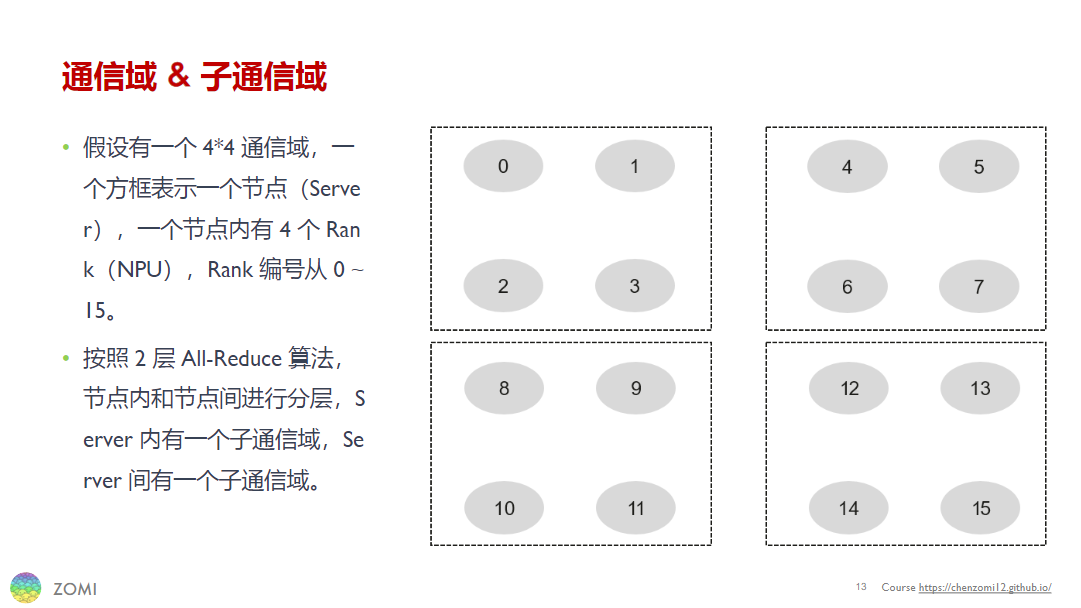 通信域 & 子通信域

• 假设有一个 4*4 通信域，一个方框表示一个节点（Server），一个节点内有 4 个 Rank（NPU），Rank 编号从 0 ~ 15。

• 按照 2 层 All-Reduce 算法，节点内和节点间进行分层，Server 内有一个子通信域，Server 间有一个子通信域。

0
1
2
3

4
5
6
7

8
9
10
11

12
13
14
15

ZOMI

13 Course https://chenzomi12.github.io/